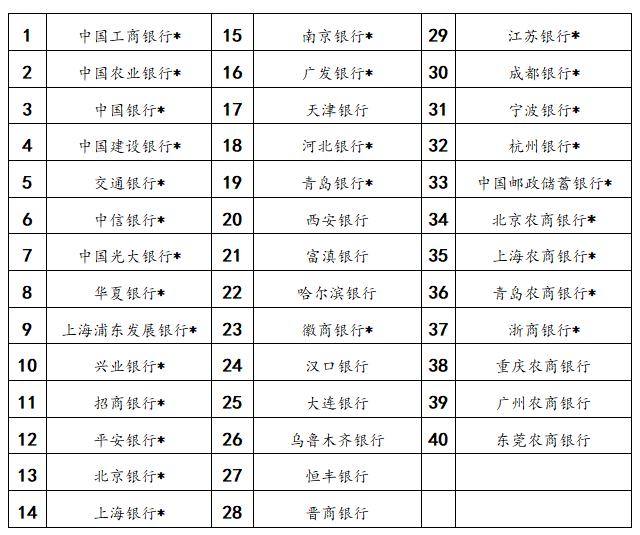 | 1 | 中国工商银行* | 15 | 南京银行* | 29 | 江苏银行* |
|---|---|---|---|---|---|
| 2 | 中国农业银行* | 16 | 广发银行* | 30 | 成都银行* |
| 3 | 中国银行* | 17 | 天津银行 | 31 | 宁波银行* |
| 4 | 中国建设银行* | 18 | 河北银行* | 32 | 杭州银行* |
| 5 | 交通银行* | 19 | 青岛银行* | 33 | 中国邮政储蓄银行* |
| 6 | 中信银行* | 20 | 西安银行 | 34 | 北京农商银行* |
| 7 | 中国光大银行* | 21 | 富滇银行 | 35 | 上海农商银行* |
| 8 | 华夏银行* | 22 | 哈尔滨银行 | 36 | 青岛农商银行* |
| 9 | 上海浦东发展银行* | 23 | 徽商银行* | 37 | 浙商银行* |
| 10 | 兴业银行* | 24 | 汉口银行 | 38 | 重庆农商银行 |
| 11 | 招商银行* | 25 | 大连银行 | 39 | 广州农商银行 |
| 12 | 平安银行* | 26 | 乌鲁木齐银行 | 40 | 东莞农商银行 |
| 13 | 北京银行* | 27 | 恒丰银行 | | |
| 14 | 上海银行* | 28 | 晋商银行 | | |